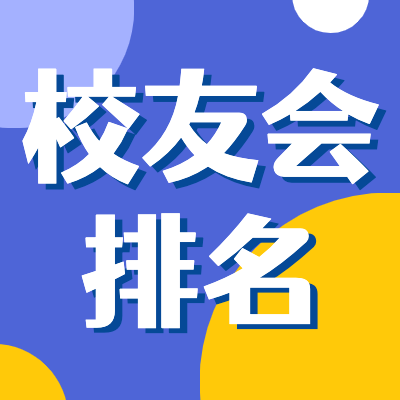 校友会
排名